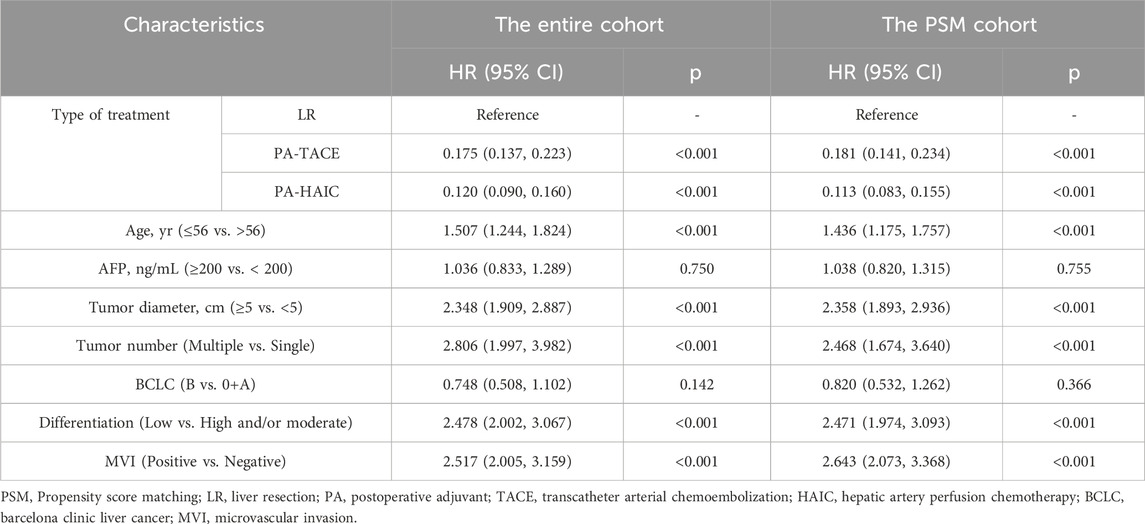 | Characteristics | | The entire cohort | | The PSM cohort | |
|---|---|---|---|---|---|
| | | HR (95% CI) | p | HR (95% CI) | p |
| Type of treatment | LR | Reference | - | Reference | - |
| | PA-TACE | 0.175 (0.137, 0.223) | <0.001 | 0.181 (0.141, 0.234) | <0.001 |
| | PA-HAIC | 0.120 (0.090, 0.160) | <0.001 | 0.113 (0.083, 0.155) | <0.001 |
| Age, yr (≤56 vs. >56) | | 1.507 (1.244, 1.824) | <0.001 | 1.436 (1.175, 1.757) | <0.001 |
| AFP, ng/mL (≥200 vs. < 200) | | 1.036 (0.833, 1.289) | 0.750 | 1.038 (0.820, 1.315) | 0.755 |
| Tumor diameter, cm (≥5 vs. <5) | | 2.348 (1.909, 2.887) | <0.001 | 2.358 (1.893, 2.936) | <0.001 |
| Tumor number (Multiple vs. Single) | | 2.806 (1.997, 3.982) | <0.001 | 2.468 (1.674, 3.640) | <0.001 |
| BCLC (B vs. 0+A) | | 0.748 (0.508, 1.102) | 0.142 | 0.820 (0.532, 1.262) | 0.366 |
| Differentiation (Low vs. High and/or moderate) | | 2.478 (2.002, 3.067) | <0.001 | 2.471 (1.974, 3.093) | <0.001 |
| MVI (Positive vs. Negative) | | 2.517 (2.005, 3.159) | <0.001 | 2.643 (2.073, 3.368) | <0.001 |

PSM, Propensity score matching; LR, liver resection; PA, postoperative adjuvant; TACE, transcatheter arterial chemoembolization; HAIC, hepatic artery perfusion chemotherapy; BCLC, barcelona clinic liver cancer; MVI, microvascular invasion.